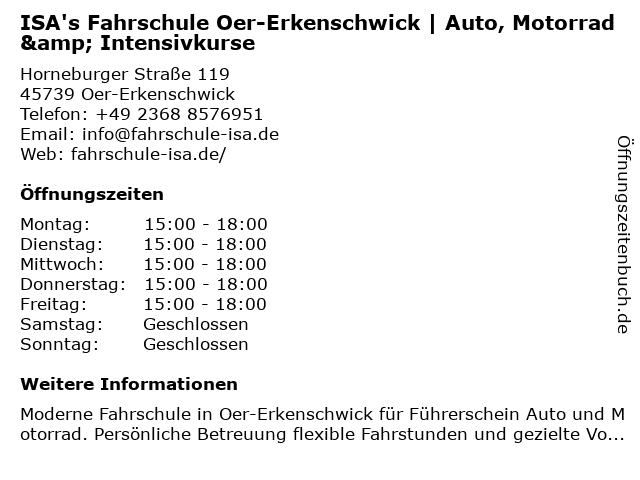 ISA's Fahrschule Oer-Erkenschwick | Auto, Motorrad &amp; Intensivkurse

Horneburger Straße 119
45739 Oer-Erkenschwick
Telefon: +49 2368 8576951
Email: info@fahrschule-isa.de
Web: fahrschule-isa.de/

Öffnungszeiten

Montag: 15:00 - 18:00
Dienstag: 15:00 - 18:00
Mittwoch: 15:00 - 18:00
Donnerstag: 15:00 - 18:00
Freitag: 15:00 - 18:00
Samstag: Geschlossen
Sonntag: Geschlossen

Weitere Informationen

Moderne Fahrschule in Oer-Erkenschwick für Führerschein Auto und Motorrad. Persönliche Betreuung flexible Fahrstunden und gezielte Vo...

Öffnungszeitenbuch.de